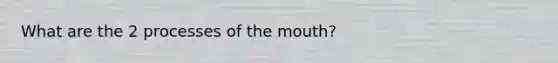 What are the 2 processes of the mouth?